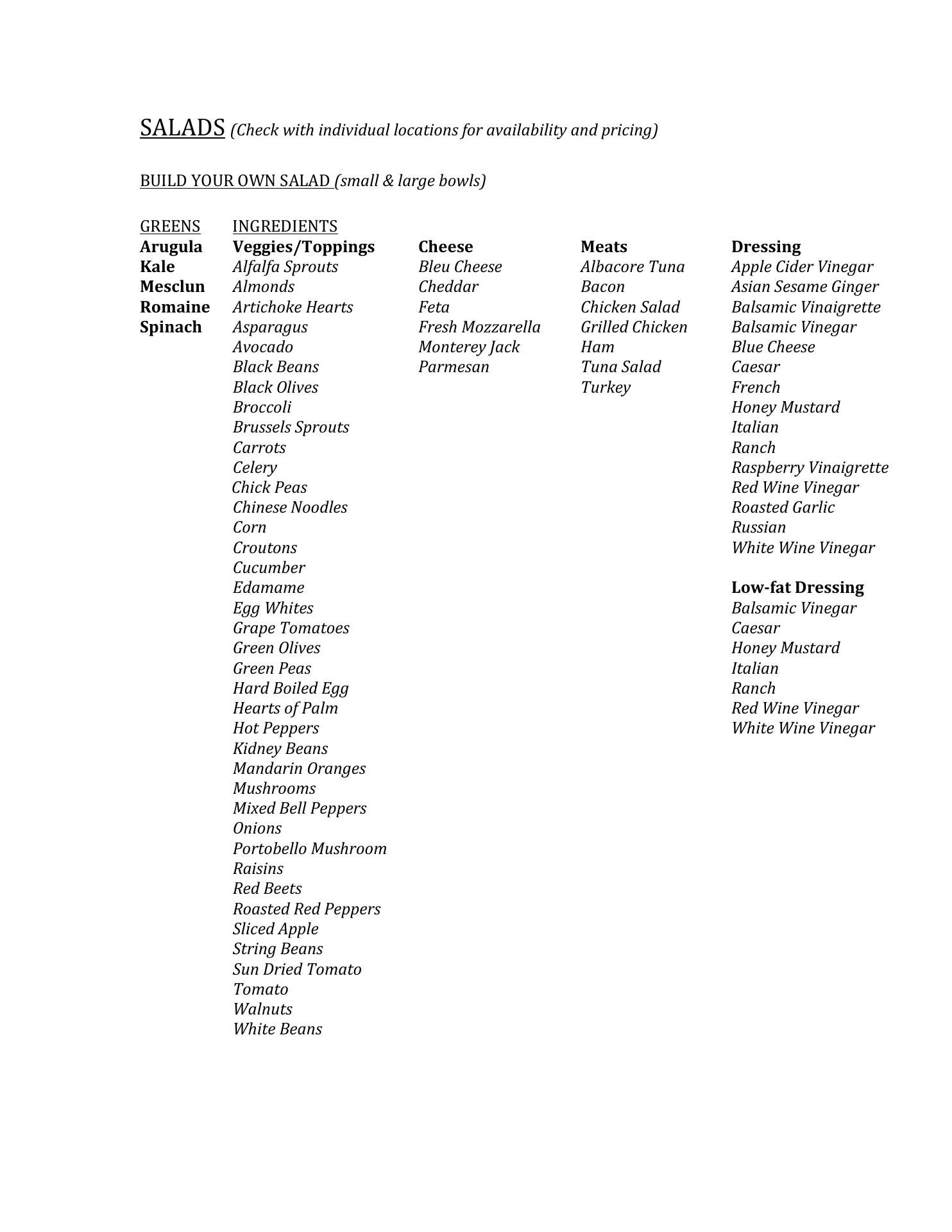 SALADS (Check with individual locations for availability and pricing)

BUILD YOUR OWN SALAD (small & large bowls)

GREENS
Arugula
Kale
Mesclun
Romaine
Spinach

INGREDIENTS
Veggies/Toppings
Alfalfa Sprouts
Almonds
Artichoke Hearts
Asparagus
Avocado
Black Beans
Black Olives
Broccoli
Brussels Sprouts
Carrots
Celery
Chick Peas
Chinese Noodles
Corn
Croutons
Cucumber
Edamame
Egg Whites
Grape Tomatoes
Green Olives
Green Peas
Hard Boiled Egg
Hearts of Palm
Hot Peppers
Kidney Beans
Mandarin Oranges
Mushrooms
Mixed Bell Peppers
Onions
Portobello Mushroom
Raisins
Red Beets
Roasted Red Peppers
Sliced Apple
String Beans
Sun Dried Tomato
Tomato
Walnuts
White Beans

Cheese
Bleu Cheese
Cheddar
Feta
Fresh Mozzarella
Monterey Jack
Parmesan

Meats
Albacore Tuna
Bacon
Chicken Salad
Grilled Chicken
Ham
Tuna Salad
Turkey

Dressing
Apple Cider Vinegar
Asian Sesame Ginger
Balsamic Vinaigrette
Balsamic Vinegar
Blue Cheese
Caesar
French
Honey Mustard
Italian
Ranch
Raspberry Vinaigrette
Red Wine Vinegar
Roasted Garlic
Russian
White Wine Vinegar

Low-fat Dressing
Balsamic Vinegar
Caesar
Honey Mustard
Italian
Ranch
Red Wine Vinegar
White Wine Vinegar